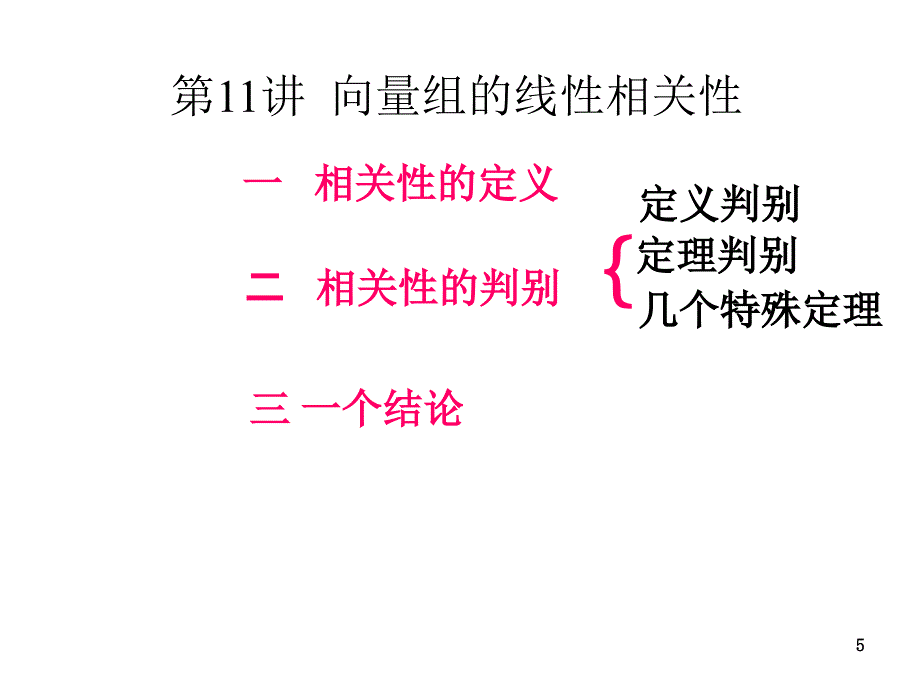 第11讲 向量组的线性相关性

一 相关性的定义

二 相关性的判别

定义判别
定理判别
几个特殊定理

三 一个结论

5